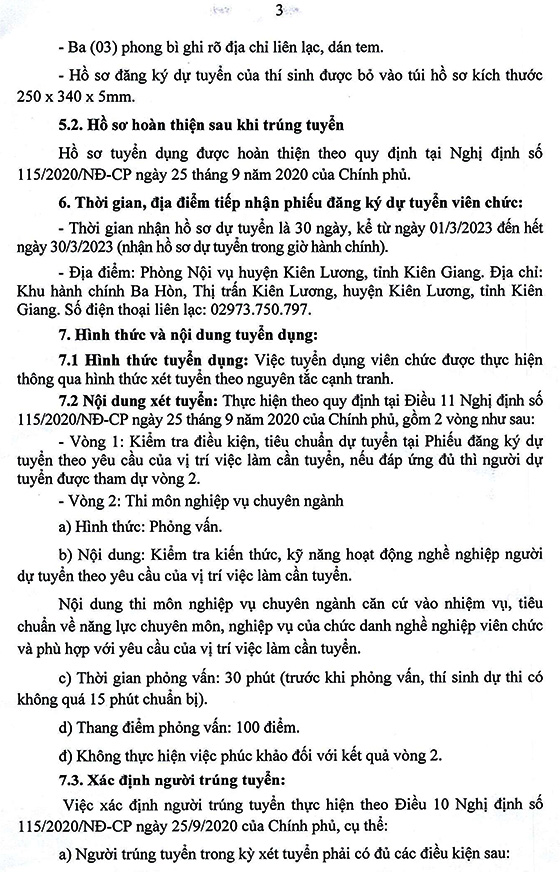 3

- Ba (03) phong bì ghi rõ địa chỉ liên lạc, dán tem.

- Hồ sơ đăng ký dự tuyển của thí sinh được bỏ vào túi hồ sơ kích thước 250 x 340 x 5mm.

5.2. Hồ sơ hoàn thiện sau khi trúng tuyển

Hồ sơ tuyển dụng được hoàn thiện theo quy định tại Nghị định số 115/2020/NĐ-CP ngày 25 tháng 9 năm 2020 của Chính phủ.

6. Thời gian, địa điểm tiếp nhận phiếu đăng ký dự tuyển viên chức:

- Thời gian nhận hồ sơ dự tuyển là 30 ngày, kể từ ngày 01/3/2023 đến hết ngày 30/3/2023 (nhận hồ sơ dự tuyển trong giờ hành chính).

- Địa điểm: Phòng Nội vụ huyện Kiên Lương, tỉnh Kiên Giang. Địa chỉ: Khu hành chính Ba Hòn, Thị trấn Kiên Lương, huyện Kiên Lương, tỉnh Kiên Giang. Số điện thoại liên lạc: 02973.750.797.

7. Hình thức và nội dung tuyển dụng:

7.1 Hình thức tuyển dụng: Việc tuyển dụng viên chức được thực hiện thông qua hình thức xét tuyển theo nguyên tắc cạnh tranh.

7.2 Nội dung xét tuyển: Thực hiện theo quy định tại Điều 11 Nghị định số 115/2020/NĐ-CP ngày 25 tháng 9 năm 2020 của Chính phủ, gồm 2 vòng như sau:

- Vòng 1: Kiểm tra điều kiện, tiêu chuẩn dự tuyển tại Phiếu đăng ký dự tuyển theo yêu cầu của vị trí việc làm cần tuyển, nếu đáp ứng đủ thì người dự tuyển được tham dự vòng 2.

- Vòng 2: Thi môn nghiệp vụ chuyên ngành

a) Hình thức: Phỏng vấn.

b) Nội dung: Kiểm tra kiến thức, kỹ năng hoạt động nghề nghiệp người dự tuyển theo yêu cầu của vị trí việc làm cần tuyển.

Nội dung thi môn nghiệp vụ chuyên ngành căn cứ vào nhiệm vụ, tiêu chuẩn về năng lực chuyên môn, nghiệp vụ của chức danh nghề nghiệp viên chức và phù hợp với yêu cầu của vị trí việc làm cần tuyển.

c) Thời gian phỏng vấn: 30 phút (trước khi phỏng vấn, thí sinh dự thi có không quá 15 phút chuẩn bị).

d) Thang điểm phỏng vấn: 100 điểm.

đ) Không thực hiện việc phúc khảo đối với kết quả vòng 2.

7.3. Xác định người trúng tuyển:

Việc xác định người trúng tuyển thực hiện theo Điều 10 Nghị định số 115/2020/NĐ-CP ngày 25/9/2020 của Chính phủ, cụ thể:

a) Người trúng tuyển trong kỳ xét tuyển phải có đủ các điều kiện sau: